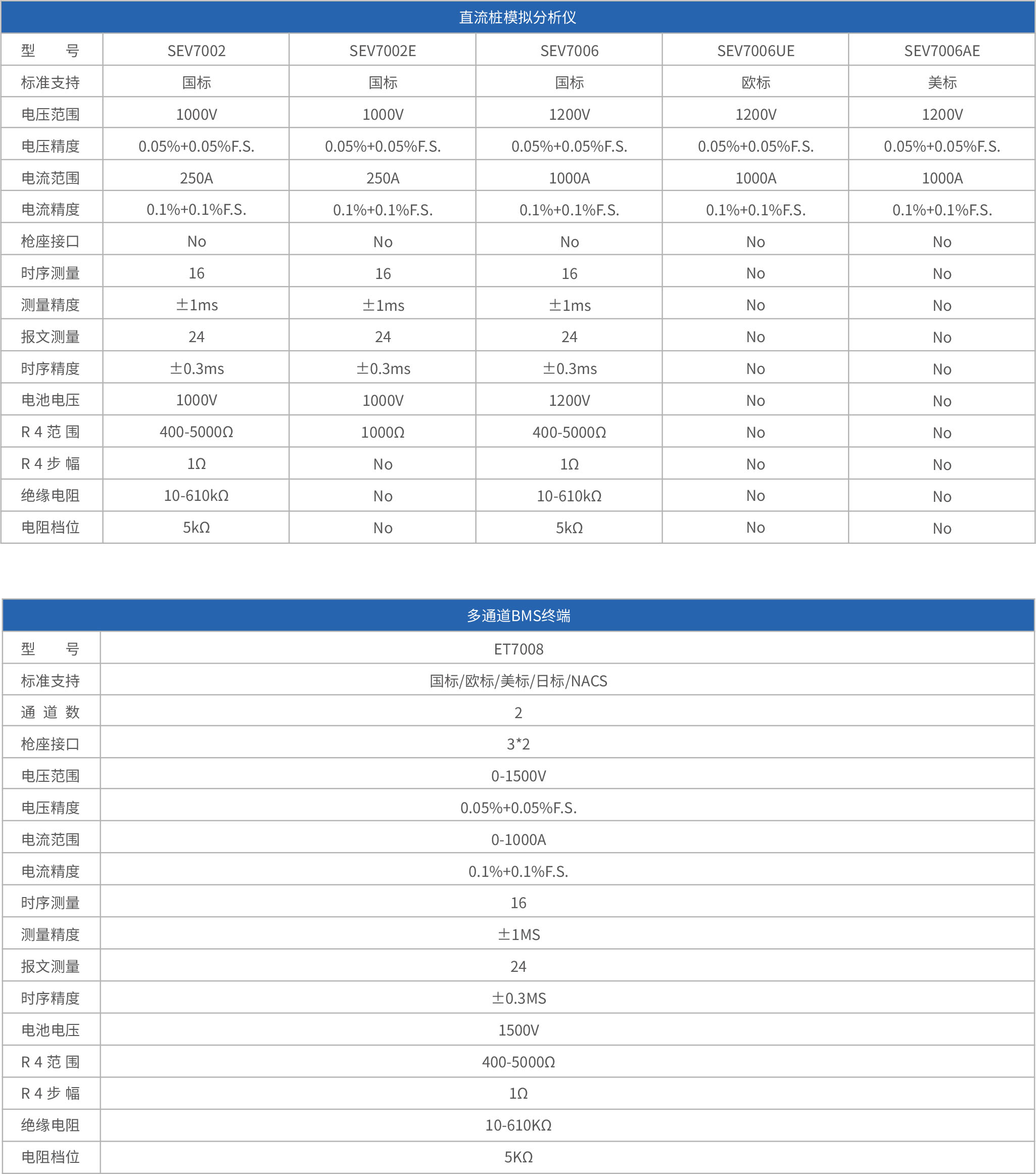 直流桩模拟分析仪

| 型　　号 | SEV7002 | SEV7002E | SEV7006 | SEV7006UE | SEV7006AE |
|---|---|---|---|---|---|
| 标准支持 | 国标 | 国标 | 国标 | 欧标 | 美标 |
| 电压范围 | 1000V | 1000V | 1200V | 1200V | 1200V |
| 电压精度 | 0.05%+0.05%F.S. | 0.05%+0.05%F.S. | 0.05%+0.05%F.S. | 0.05%+0.05%F.S. | 0.05%+0.05%F.S. |
| 电流范围 | 250A | 250A | 1000A | 1000A | 1000A |
| 电流精度 | 0.1%+0.1%F.S. | 0.1%+0.1%F.S. | 0.1%+0.1%F.S. | 0.1%+0.1%F.S. | 0.1%+0.1%F.S. |
| 枪座接口 | No | No | No | No | No |
| 时序测量 | 16 | 16 | 16 | No | No |
| 测量精度 | ±1ms | ±1ms | ±1ms | No | No |
| 报文测量 | 24 | 24 | 24 | No | No |
| 时序精度 | ±0.3ms | ±0.3ms | ±0.3ms | No | No |
| 电池电压 | 1000V | 1000V | 1200V | No | No |
| R 4 范 围 | 400-5000Ω | 1000Ω | 400-5000Ω | No | No |
| R 4 步 幅 | 1Ω | No | 1Ω | No | No |
| 绝缘电阻 | 10-610kΩ | No | 10-610kΩ | No | No |
| 电阻档位 | 5kΩ | No | 5kΩ | No | No |

多通道BMS终端

| 型　　号 | ET7008 |
|---|---|
| 标准支持 | 国标/欧标/美标/日标/NACS |
| 通 道 数 | 2 |
| 枪座接口 | 3*2 |
| 电压范围 | 0-1500V |
| 电压精度 | 0.05%+0.05%F.S. |
| 电流范围 | 0-1000A |
| 电流精度 | 0.1%+0.1%F.S. |
| 时序测量 | 16 |
| 测量精度 | ±1MS |
| 报文测量 | 24 |
| 时序精度 | ±0.3MS |
| 电池电压 | 1500V |
| R 4 范 围 | 400-5000Ω |
| R 4 步 幅 | 1Ω |
| 绝缘电阻 | 10-610KΩ |
| 电阻档位 | 5KΩ |